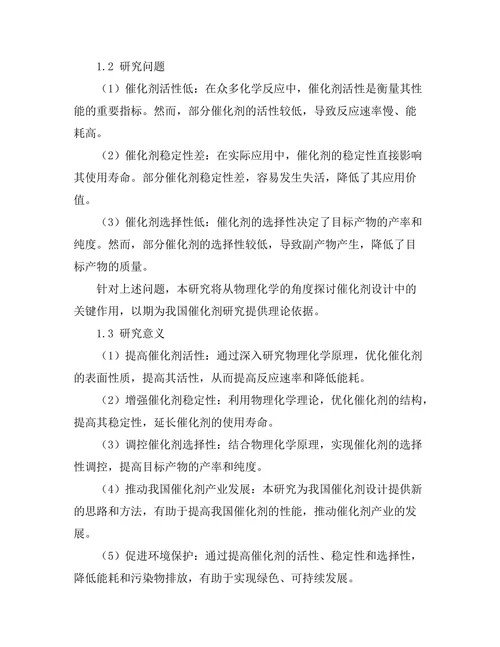 1.2 研究问题

（1）催化剂活性低：在众多化学反应中，催化剂活性是衡量其性能的重要指标。然而，部分催化剂的活性较低，导致反应速率慢、能耗高。

（2）催化剂稳定性差：在实际应用中，催化剂的稳定性直接影响其使用寿命。部分催化剂稳定性差，容易发生失活，降低了其应用价值。

（3）催化剂选择性低：催化剂的选择性决定了目标产物的产率和纯度。然而，部分催化剂的选择性较低，导致副产物产生，降低了目标产物的质量。

针对上述问题，本研究将从物理化学的角度探讨催化剂设计中的关键作用，以期为我国催化剂研究提供理论依据。

1.3 研究意义

（1）提高催化剂活性：通过深入研究物理化学原理，优化催化剂的表面性质，提高其活性，从而提高反应速率和降低能耗。

（2）增强催化剂稳定性：利用物理化学理论，优化催化剂的结构，提高其稳定性，延长催化剂的使用寿命。

（3）调控催化剂选择性：结合物理化学原理，实现催化剂的选择性调控，提高目标产物的产率和纯度。

（4）推动我国催化剂产业发展：本研究为我国催化剂设计提供新的思路和方法，有助于提高我国催化剂的性能，推动催化剂产业的发展。

（5）促进环境保护：通过提高催化剂的活性、稳定性和选择性，降低能耗和污染物排放，有助于实现绿色、可持续发展。